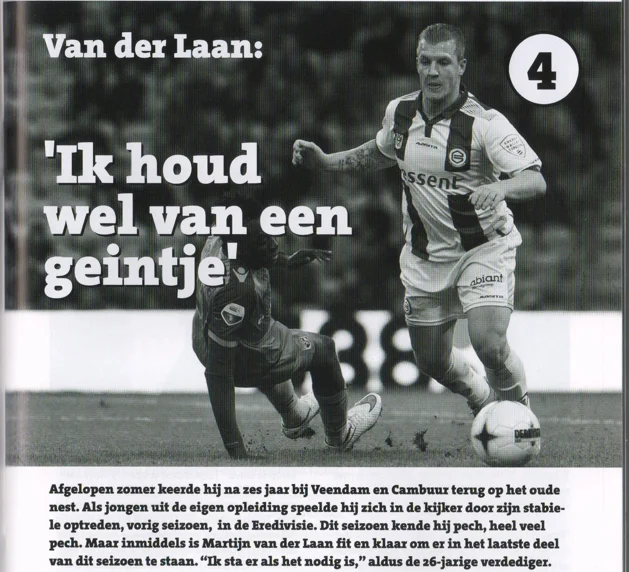 Van der Laan:

4

'Ik houd wel van een geintje'

essent

abiant

Afgelopen zomer keerde hij na zes jaar bij Veendam en Cambuur terug op het oude nest. Als jongen uit de eigen opleiding speelde hij zich in de kijker door zijn stabiele optreden, vorig seizoen, in de Eredivisie. Dit seizoen kende hij pech, heel veel pech. Maar inmiddels is Martijn van der Laan fit en klaar om er in het laatste deel van dit seizoen te staan. "Ik sta er als het nodig is," aldus de 26-jarige verdediger.